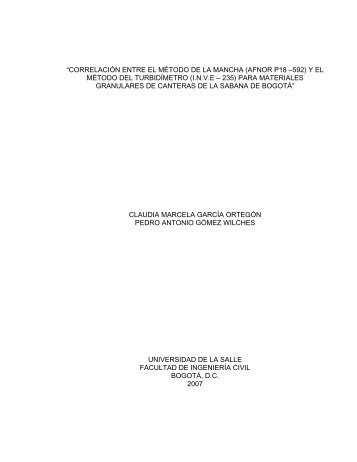 "CORRELACIÓN ENTRE EL MÉTODO DE LA MANCHA (AFNOR P18 –592) Y EL MÉTODO DEL TURBIDÍMETRO (I.N.V.E – 235) PARA MATERIALES GRANULARES DE CANTERAS DE LA SABANA DE BOGOTÁ"

CLAUDIA MARCELA GARCÍA ORTEGÓN
PEDRO ANTONIO GÓMEZ WILCHES

UNIVERSIDAD DE LA SALLE
FACULTAD DE INGENIERÍA CIVIL
BOGOTÁ, D.C.
2007